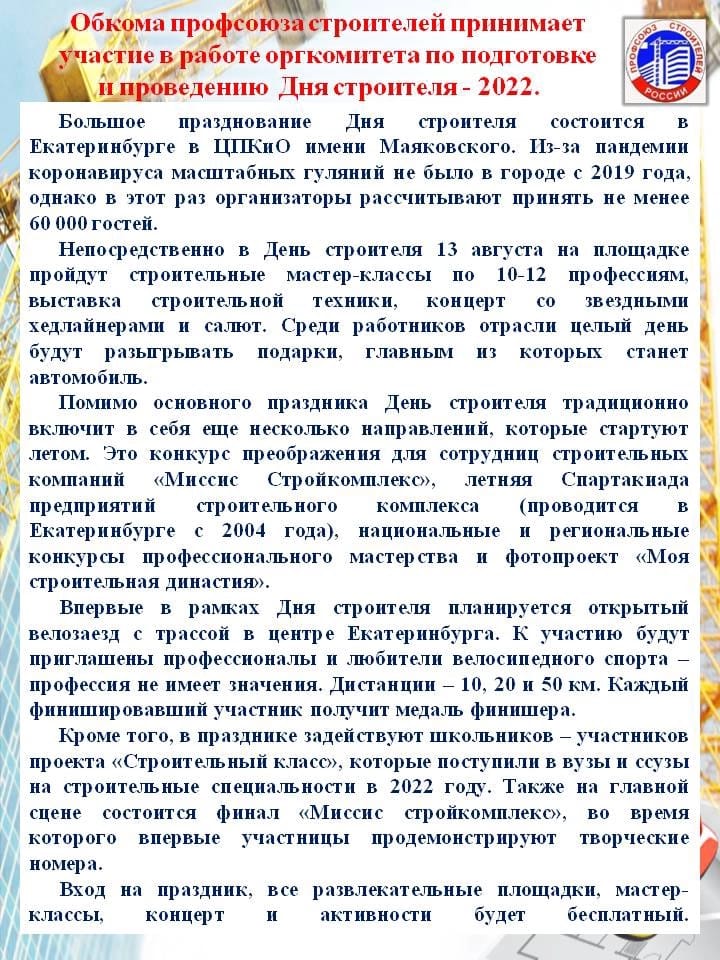 Обкома профсоюза строителей принимает участие в работе оргкомитета по подготовке и проведению Дня строителя - 2022.

ПРОФСОЮЗ СТРОИТЕЛЕЙ РОССИИ

Большое празднование Дня строителя состоится в Екатеринбурге в ЦПКиО имени Маяковского. Из-за пандемии коронавируса масштабных гуляний не было в городе с 2019 года, однако в этот раз организаторы рассчитывают принять не менее 60 000 гостей.

Непосредственно в День строителя 13 августа на площадке пройдут строительные мастер-классы по 10-12 профессиям, выставка строительной техники, концерт со звездными хедлайнерами и салют. Среди работников отрасли целый день будут разыгрывать подарки, главным из которых станет автомобиль.

Помимо основного праздника День строителя традиционно включит в себя еще несколько направлений, которые стартуют летом. Это конкурс преображения для сотрудниц строительных компаний «Миссис Стройкомплекс», летняя Спартакиада предприятий строительного комплекса (проводится в Екатеринбурге с 2004 года), национальные и региональные конкурсы профессионального мастерства и фотопроект «Моя строительная династия».

Впервые в рамках Дня строителя планируется открытый велозаезд с трассой в центре Екатеринбурга. К участию будут приглашены профессионалы и любители велосипедного спорта – профессия не имеет значения. Дистанции – 10, 20 и 50 км. Каждый финишировавший участник получит медаль финишера.

Кроме того, в празднике задействуют школьников – участников проекта «Строительный класс», которые поступили в вузы и ссузы на строительные специальности в 2022 году. Также на главной сцене состоится финал «Миссис стройкомплекс», во время которого впервые участницы продемонстрируют творческие номера.

Вход на праздник, все развлекательные площадки, мастер-классы, концерт и активности будет бесплатный.